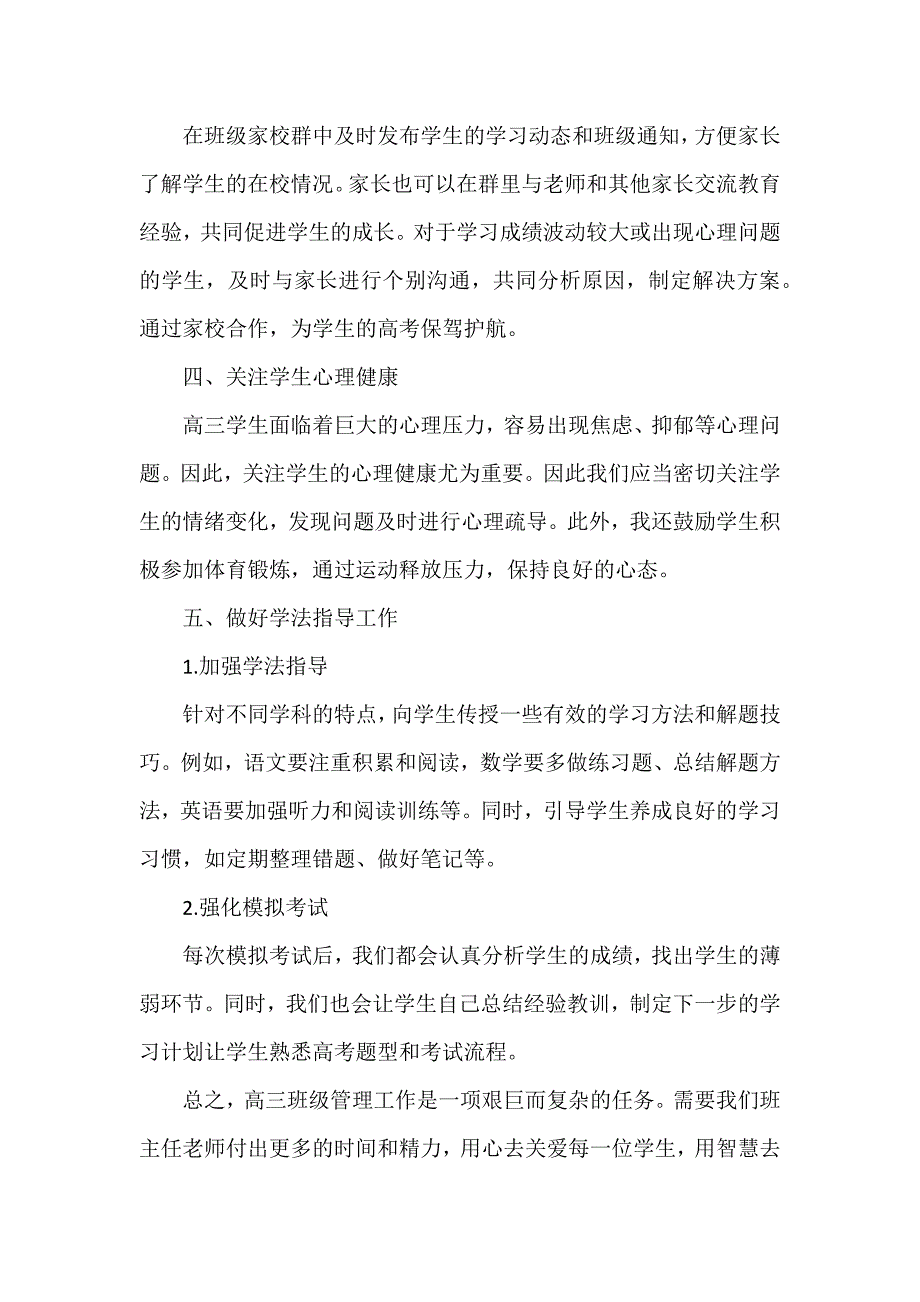 在班级家校群中及时发布学生的学习动态和班级通知，方便家长了解学生的在校情况。家长也可以在群里与老师和其他家长交流教育经验，共同促进学生的成长。对于学习成绩波动较大或出现心理问题的学生，及时与家长进行个别沟通，共同分析原因，制定解决方案。通过家校合作，为学生的高考保驾护航。

四、关注学生心理健康

高三学生面临着巨大的心理压力，容易出现焦虑、抑郁等心理问题。因此，关注学生的心理健康尤为重要。因此我们应当密切关注学生的情绪变化，发现问题及时进行心理疏导。此外，我还鼓励学生积极参加体育锻炼，通过运动释放压力，保持良好的心态。

五、做好学法指导工作

1.加强学法指导

针对不同学科的特点，向学生传授一些有效的学习方法和解题技巧。例如，语文要注重积累和阅读，数学要多做练习题、总结解题方法，英语要加强听力和阅读训练等。同时，引导学生养成良好的学习习惯，如定期整理错题、做好笔记等。

2.强化模拟考试

每次模拟考试后，我们都会认真分析学生的成绩，找出学生的薄弱环节。同时，我们也会让学生自己总结经验教训，制定下一步的学习计划让学生熟悉高考题型和考试流程。

总之，高三班级管理工作是一项艰巨而复杂的任务。需要我们班主任老师付出更多的时间和精力，用心去关爱每一位学生，用智慧去